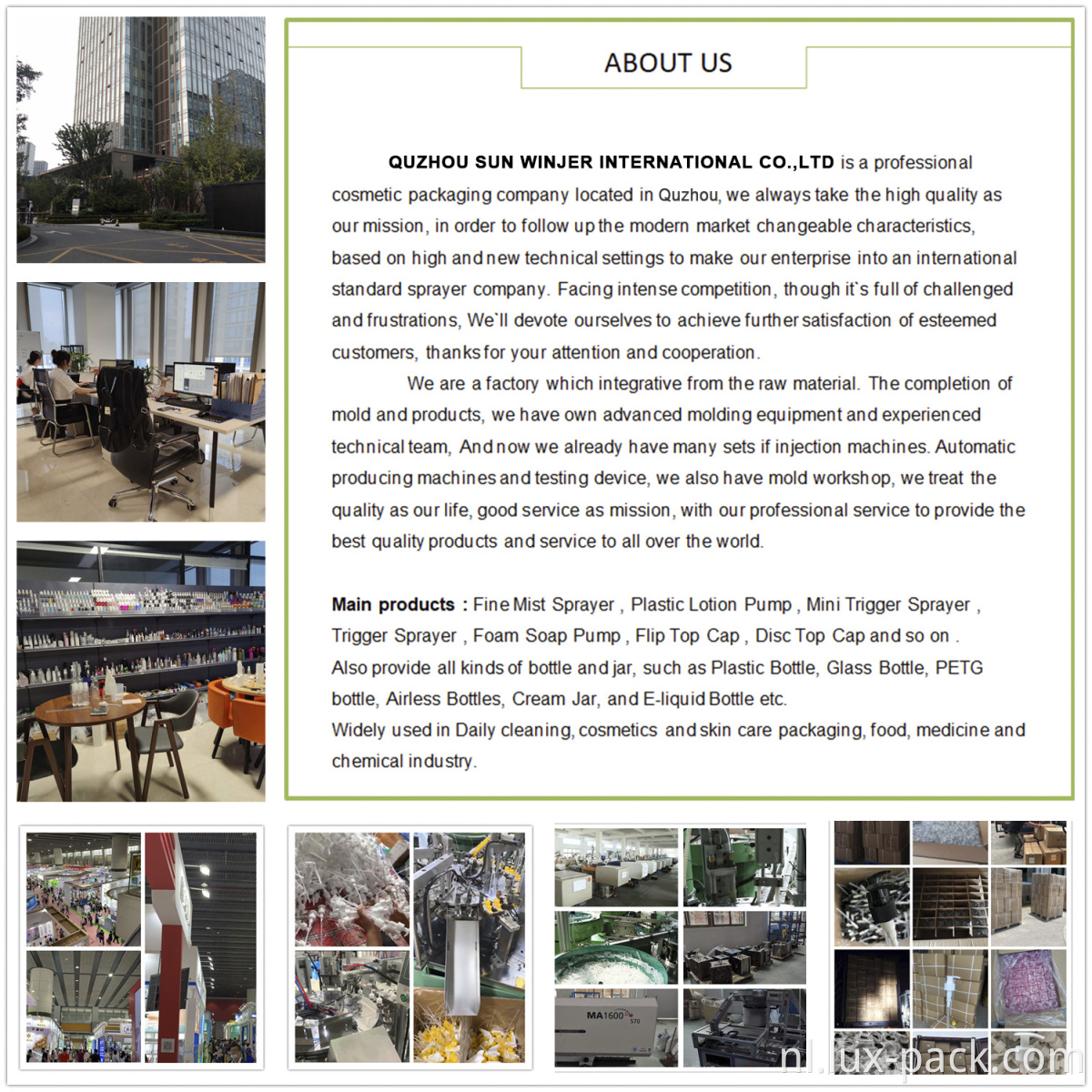 ABOUT US

QUZHOU SUN WINJER INTERNATIONAL CO.,LTD is a professional cosmetic packaging company located in Quzhou, we always take the high quality as our mission, in order to follow up the modern market changeable characteristics, based on high and new technical settings to make our enterprise into an international standard sprayer company. Facing intense competition, though it`s full of challenged and frustrations, We`ll devote ourselves to achieve further satisfaction of esteemed customers, thanks for your attention and cooperation.

We are a factory which integrative from the raw material. The completion of mold and products, we have own advanced molding equipment and experienced technical team, And now we already have many sets if injection machines. Automatic producing machines and testing device, we also have mold workshop, we treat the quality as our life, good service as mission, with our professional service to provide the best quality products and service to all over the world.

Main products : Fine Mist Sprayer , Plastic Lotion Pump , Mini Trigger Sprayer , Trigger Sprayer , Foam Soap Pump , Flip Top Cap , Disc Top Cap and so on .
Also provide all kinds of bottle and jar, such as Plastic Bottle, Glass Bottle, PETG bottle, Airless Bottles, Cream Jar, and E-liquid Bottle etc.
Widely used in Daily cleaning, cosmetics and skin care packaging, food, medicine and chemical industry.

MA1600

nl.lux-pack.com